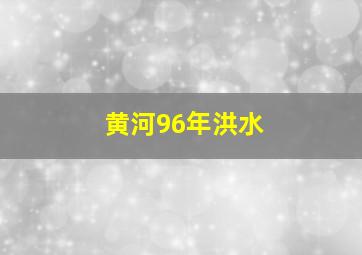 黄河96年洪水